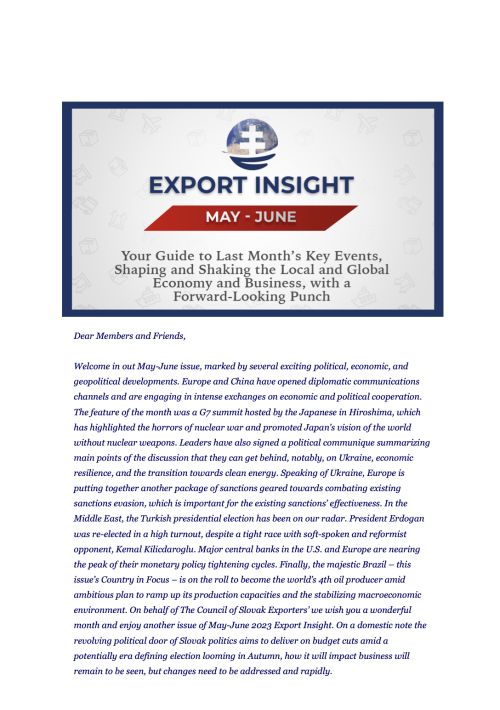 EXPORT INSIGHT

MAY - JUNE

Your Guide to Last Month's Key Events, Shaping and Shaking the Local and Global Economy and Business, with a Forward-Looking Punch

Dear Members and Friends,

Welcome in out May-June issue, marked by several exciting political, economic, and geopolitical developments. Europe and China have opened diplomatic communications channels and are engaging in intense exchanges on economic and political cooperation. The feature of the month was a G7 summit hosted by the Japanese in Hiroshima, which has highlighted the horrors of nuclear war and promoted Japan's vision of the world without nuclear weapons. Leaders have also signed a political communique summarizing main points of the discussion that they can get behind, notably, on Ukraine, economic resilience, and the transition towards clean energy. Speaking of Ukraine, Europe is putting together another package of sanctions geared towards combating existing sanctions evasion, which is important for the existing sanctions' effectiveness. In the Middle East, the Turkish presidential election has been on our radar. President Erdogan was re-elected in a high turnout, despite a tight race with soft-spoken and reformist opponent, Kemal Kilicdaroglu. Major central banks in the U.S. and Europe are nearing the peak of their monetary policy tightening cycles. Finally, the majestic Brazil – this issue's Country in Focus – is on the roll to become the world's 4th oil producer amid ambitious plan to ramp up its production capacities and the stabilizing macroeconomic environment. On behalf of The Council of Slovak Exporters' we wish you a wonderful month and enjoy another issue of May-June 2023 Export Insight. On a domestic note the revolving political door of Slovak politics aims to deliver on budget cuts amid a potentially era defining election looming in Autumn, how it will impact business will remain to be seen, but changes need to be addressed and rapidly.